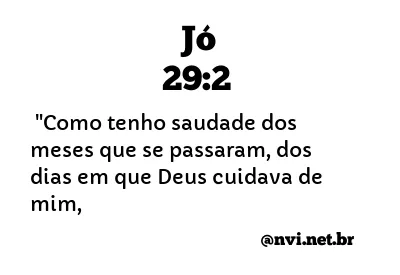 Jó
29:2

"Como tenho saudade dos meses que se passaram, dos dias em que Deus cuidava de mim,

@nvi.net.br